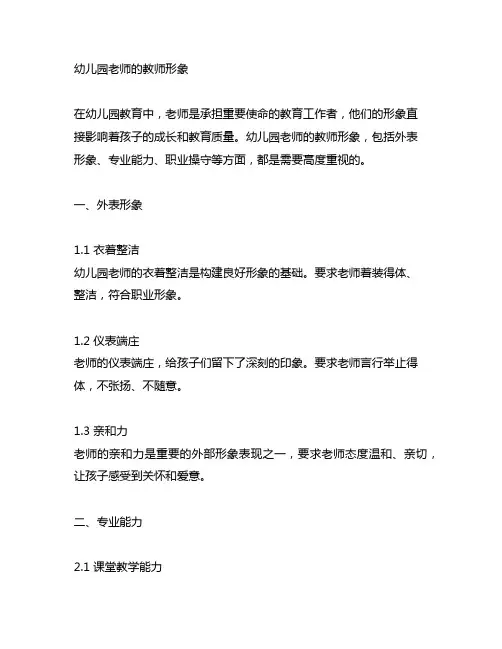 幼儿园老师的教师形象

在幼儿园教育中，老师是承担重要使命的教育工作者，他们的形象直接影响着孩子的成长和教育质量。幼儿园老师的教师形象，包括外表形象、专业能力、职业操守等方面，都是需要高度重视的。

一、外表形象

1.1 衣着整洁
幼儿园老师的衣着整洁是构建良好形象的基础。要求老师着装得体、整洁，符合职业形象。

1.2 仪表端庄
老师的仪表端庄，给孩子们留下了深刻的印象。要求老师言行举止得体，不张扬、不随意。

1.3 亲和力
老师的亲和力是重要的外部形象表现之一，要求老师态度温和、亲切，让孩子感受到关怀和爱意。

二、专业能力

2.1 课堂教学能力